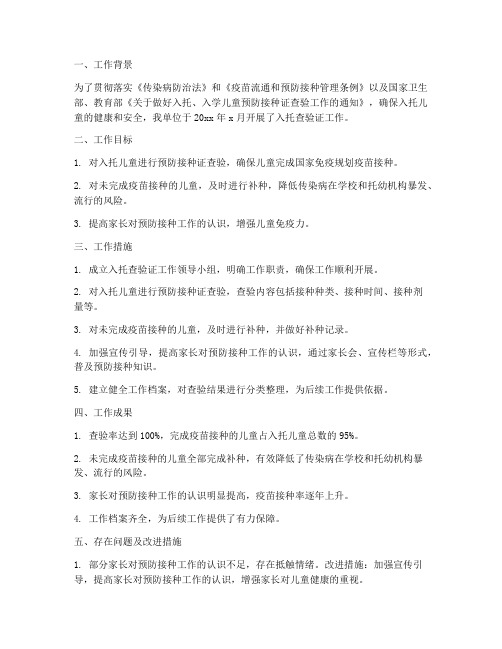 一、工作背景

为了贯彻落实《传染病防治法》和《疫苗流通和预防接种管理条例》以及国家卫生部、教育部《关于做好入托、入学儿童预防接种证查验工作的通知》，确保入托儿童的健康和安全，我单位于 20xx 年 x 月开展了入托查验证工作。

二、工作目标

1. 对入托儿童进行预防接种证查验，确保儿童完成国家免疫规划疫苗接种。

2. 对未完成疫苗接种的儿童，及时进行补种，降低传染病在学校和托幼机构暴发、流行的风险。

3. 提高家长对预防接种工作的认识，增强儿童免疫力。

三、工作措施

1. 成立入托查验证工作领导小组，明确工作职责，确保工作顺利开展。

2. 对入托儿童进行预防接种证查验，查验内容包括接种种类、接种时间、接种剂量等。

3. 对未完成疫苗接种的儿童，及时进行补种，并做好补种记录。

4. 加强宣传引导，提高家长对预防接种工作的认识，通过家长会、宣传栏等形式，普及预防接种知识。

5. 建立健全工作档案，对查验结果进行分类整理，为后续工作提供依据。

四、工作成果

1. 查验率达到 100%，完成疫苗接种的儿童占入托儿童总数的 95%。

2. 未完成疫苗接种的儿童全部完成补种，有效降低了传染病在学校和托幼机构暴发、流行的风险。

3. 家长对预防接种工作的认识明显提高，疫苗接种率逐年上升。

4. 工作档案齐全，为后续工作提供了有力保障。

五、存在问题及改进措施

1. 部分家长对预防接种工作的认识不足，存在抵触情绪。改进措施：加强宣传引导，提高家长对预防接种工作的认识，增强家长对儿童健康的重视。